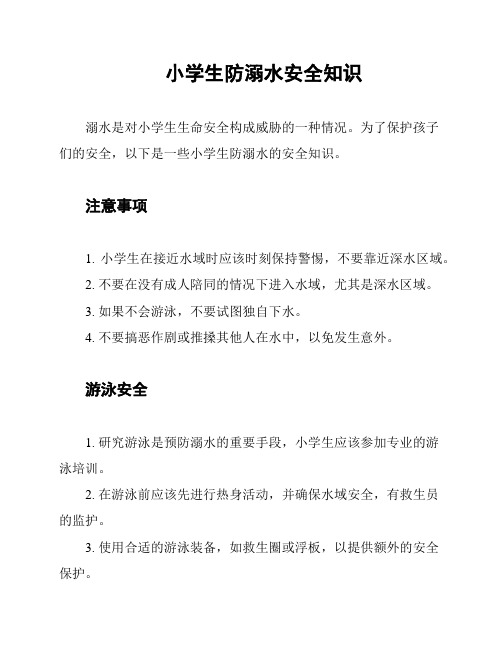 小学生防溺水安全知识

溺水是对小学生生命安全构成威胁的一种情况。为了保护孩子们的安全，以下是一些小学生防溺水的安全知识。

注意事项

1. 小学生在接近水域时应该时刻保持警惕，不要靠近深水区域。
2. 不要在没有成人陪同的情况下进入水域，尤其是深水区域。
3. 如果不会游泳，不要试图独自下水。
4. 不要搞恶作剧或推搡其他人在水中，以免发生意外。

游泳安全

1. 研究游泳是预防溺水的重要手段，小学生应该参加专业的游泳培训。

2. 在游泳前应该先进行热身活动，并确保水域安全，有救生员的监护。

3. 使用合适的游泳装备，如救生圈或浮板，以提供额外的安全保护。